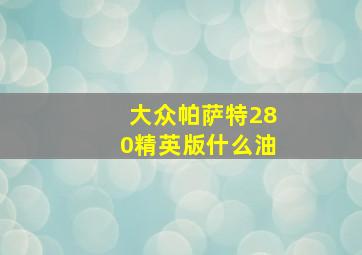 大众帕萨特280精英版什么油